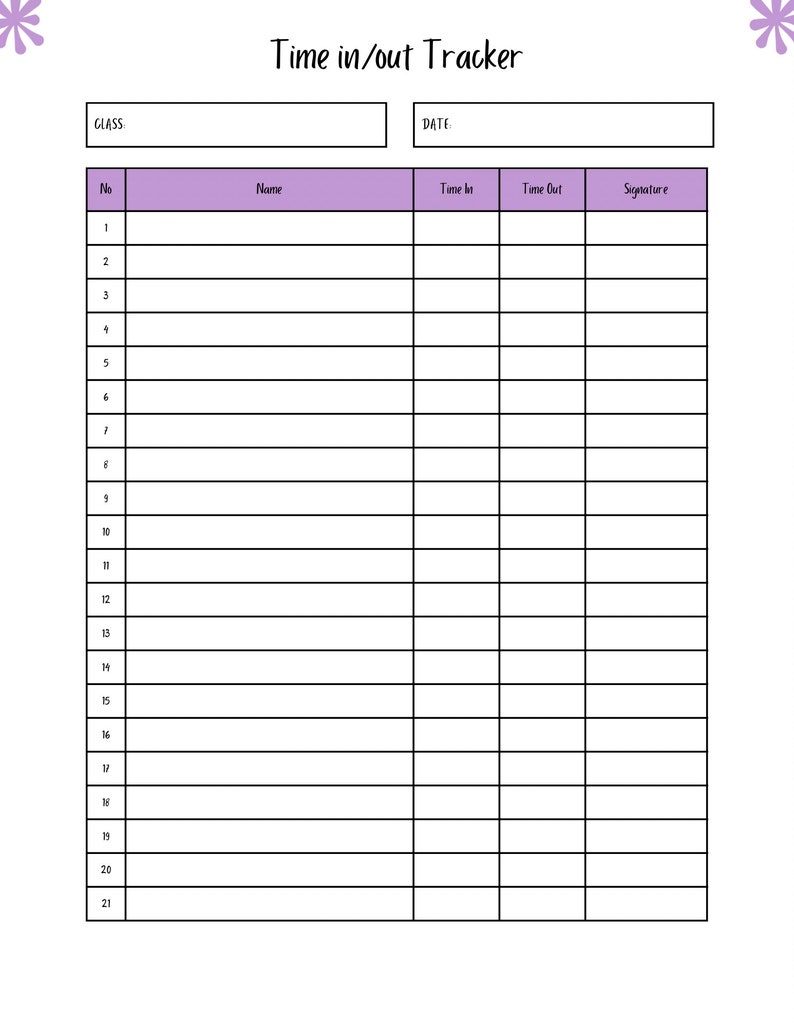 Time in/out Tracker

CLASS:

DATE:

| No | Name | Time In | Time Out | Signature |
|---|---|---|---|---|
| 1 | | | | |
| 2 | | | | |
| 3 | | | | |
| 4 | | | | |
| 5 | | | | |
| 6 | | | | |
| 7 | | | | |
| 8 | | | | |
| 9 | | | | |
| 10 | | | | |
| 11 | | | | |
| 12 | | | | |
| 13 | | | | |
| 14 | | | | |
| 15 | | | | |
| 16 | | | | |
| 17 | | | | |
| 18 | | | | |
| 19 | | | | |
| 20 | | | | |
| 21 | | | | |